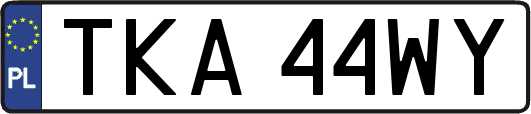 PL
TKA 44WY